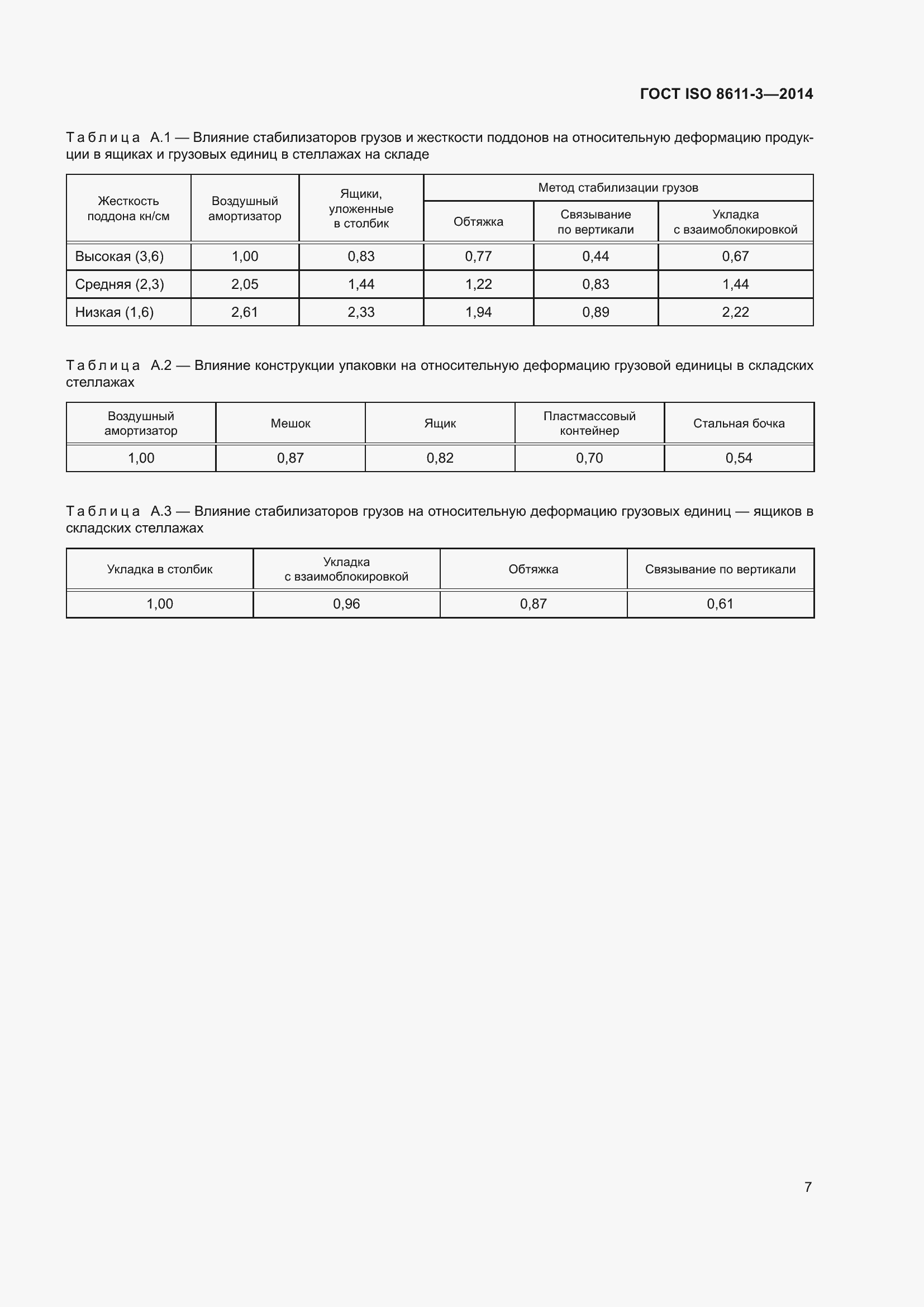 ГОСТ ISO 8611-3—2014

Таблица А.1 — Влияние стабилизаторов грузов и жесткости поддонов на относительную деформацию продукции в ящиках и грузовых единиц в стеллажах на складе

| Жесткость поддона кн/см | Воздушный амортизатор | Ящики, уложенные в столбик | Метод стабилизации грузов | | |
|---|---|---|---|---|---|
| | | | Обтяжка | Связывание по вертикали | Укладка с взаимоблокировкой |
| Высокая (3,6) | 1,00 | 0,83 | 0,77 | 0,44 | 0,67 |
| Средняя (2,3) | 2,05 | 1,44 | 1,22 | 0,83 | 1,44 |
| Низкая (1,6) | 2,61 | 2,33 | 1,94 | 0,89 | 2,22 |

Таблица А.2 — Влияние конструкции упаковки на относительную деформацию грузовой единицы в складских стеллажах

| Воздушный амортизатор | Мешок | Ящик | Пластмассовый контейнер | Стальная бочка |
|---|---|---|---|---|
| 1,00 | 0,87 | 0,82 | 0,70 | 0,54 |

Таблица А.3 — Влияние стабилизаторов грузов на относительную деформацию грузовых единиц — ящиков в складских стеллажах

| Укладка в столбик | Укладка с взаимоблокировкой | Обтяжка | Связывание по вертикали |
|---|---|---|---|
| 1,00 | 0,96 | 0,87 | 0,61 |

7